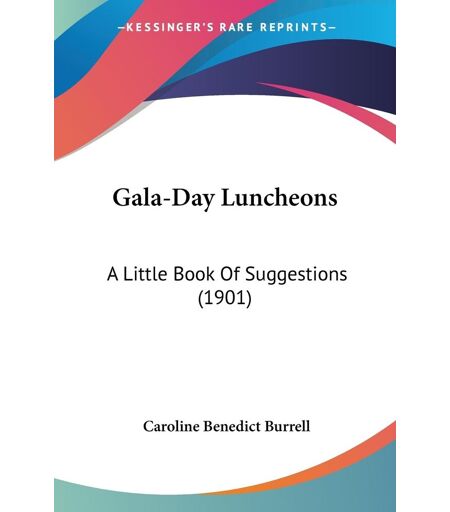 —KESSINGER'S RARE REPRINTS—

Gala-Day Luncheons

A Little Book Of Suggestions (1901)

Caroline Benedict Burrell